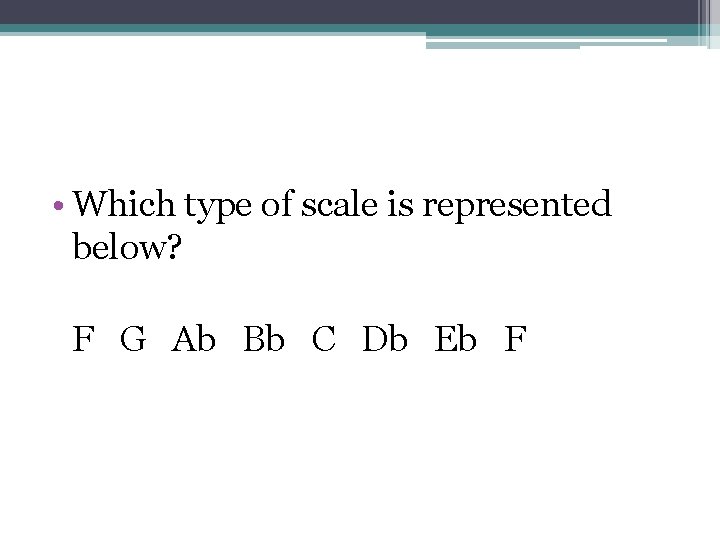 • Which type of scale is represented below?

F G Ab Bb C Db Eb F